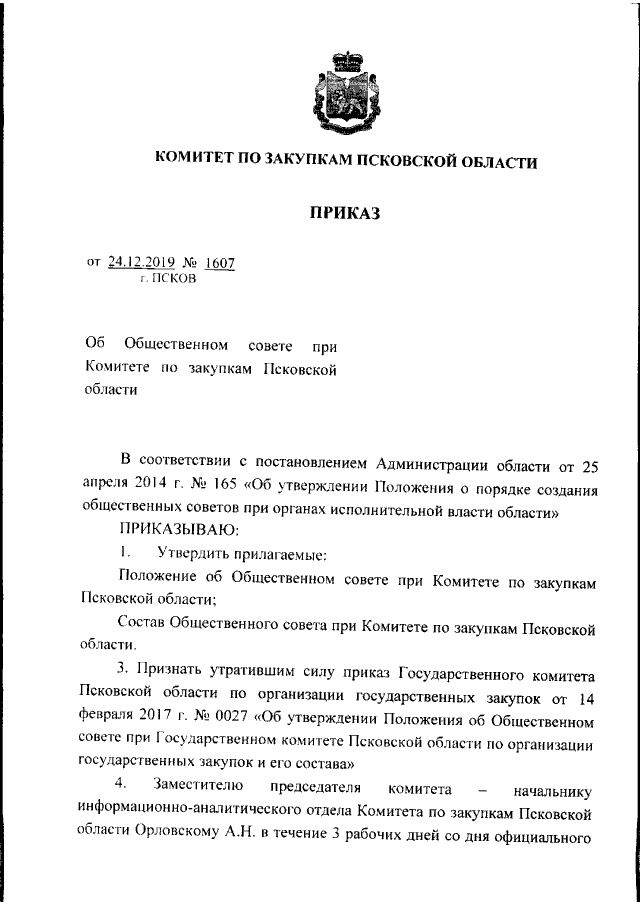 КОМИТЕТ ПО ЗАКУПКАМ ПСКОВСКОЙ ОБЛАСТИ

ПРИКАЗ

от 24.12.2019 № 1607
г. ПСКОВ

Об Общественном совете при Комитете по закупкам Псковской области

В соответствии с постановлением Администрации области от 25 апреля 2014 г. № 165 «Об утверждении Положения о порядке создания общественных советов при органах исполнительной власти области»

ПРИКАЗЫВАЮ:

1. Утвердить прилагаемые:

Положение об Общественном совете при Комитете по закупкам Псковской области;

Состав Общественного совета при Комитете по закупкам Псковской области.

3. Признать утратившим силу приказ Государственного комитета Псковской области по организации государственных закупок от 14 февраля 2017 г. № 0027 «Об утверждении Положения об Общественном совете при Государственном комитете Псковской области по организации государственных закупок и его состава»

4. Заместителю председателя комитета – начальнику информационно-аналитического отдела Комитета по закупкам Псковской области Орловскому А.Н. в течение 3 рабочих дней со дня официального